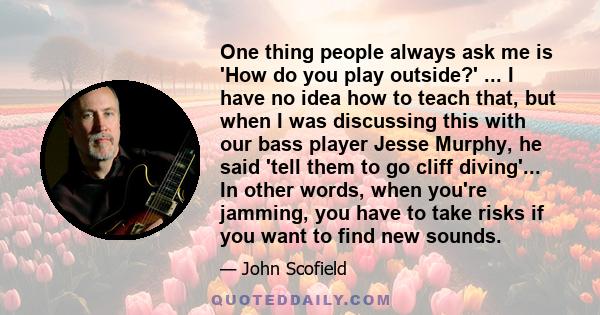 One thing people always ask me is 'How do you play outside?' ... I have no idea how to teach that, but when I was discussing this with our bass player Jesse Murphy, he said 'tell them to go cliff diving'... In other words, when you're jamming, you have to take risks if you want to find new sounds.

— John Scofield

QUOTEDDAILY.COM